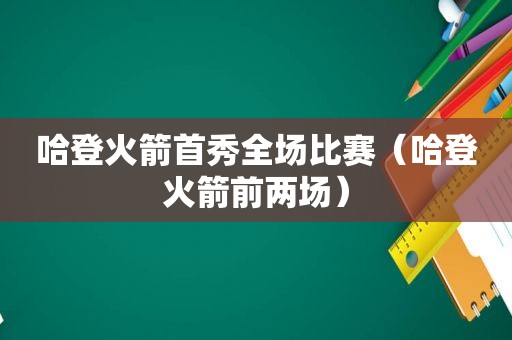 哈登火箭首秀全场比赛（哈登火箭前两场）